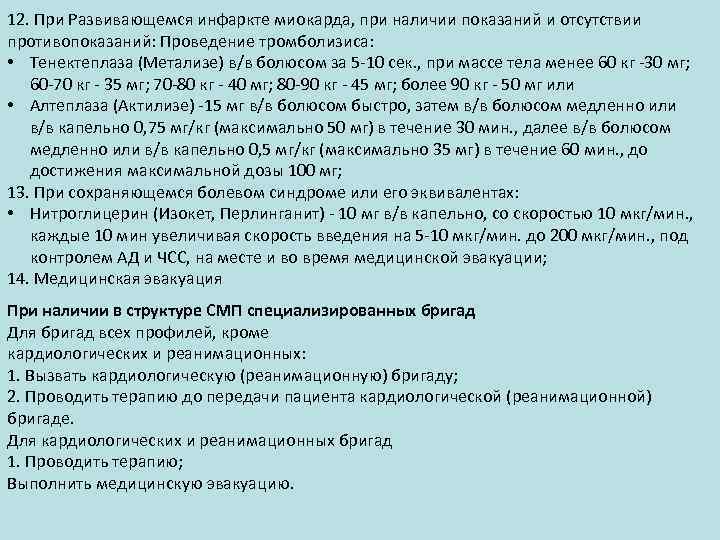 12. При Развивающемся инфаркте миокарда, при наличии показаний и отсутствии противопоказаний: Проведение тромболизиса:
• Тенектеплаза (Метализе) в/в болюсом за 5-10 сек., при массе тела менее 60 кг -30 мг; 60-70 кг - 35 мг; 70-80 кг - 40 мг; 80-90 кг - 45 мг; более 90 кг - 50 мг или
• Алтеплаза (Актилизе) -15 мг в/в болюсом быстро, затем в/в болюсом медленно или в/в капельно 0,75 мг/кг (максимально 50 мг) в течение 30 мин., далее в/в болюсом медленно или в/в капельно 0,5 мг/кг (максимально 35 мг) в течение 60 мин., до достижения максимальной дозы 100 мг;
13. При сохраняющемся болевом синдроме или его эквивалентах:
• Нитроглицерин (Изокет, Перлинганит) - 10 мг в/в капельно, со скоростью 10 мкг/мин., каждые 10 мин увеличивая скорость введения на 5-10 мкг/мин. до 200 мкг/мин., под контролем АД и ЧСС, на месте и во время медицинской эвакуации;
14. Медицинская эвакуация

При наличии в структуре СМП специализированных бригад
Для бригад всех профилей, кроме кардиологических и реанимационных:
1. Вызвать кардиологическую (реанимационную) бригаду;
2. Проводить терапию до передачи пациента кардиологической (реанимационной) бригаде.
Для кардиологических и реанимационных бригад
1. Проводить терапию;
Выполнить медицинскую эвакуацию.